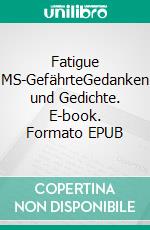 unilibro

Fatigue MS-GefährteGedanken und Gedichte. E-book. Formato EPUB

COPERTINA NON DISPONIBILE